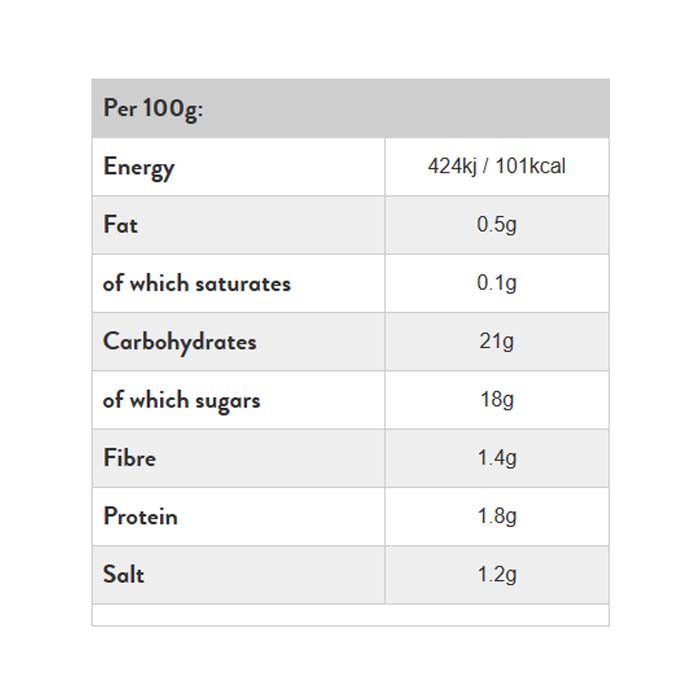 | Per 100g: | |
|---|---|
| Energy | 424kj / 101kcal |
| Fat | 0.5g |
| of which saturates | 0.1g |
| Carbohydrates | 21g |
| of which sugars | 18g |
| Fibre | 1.4g |
| Protein | 1.8g |
| Salt | 1.2g |